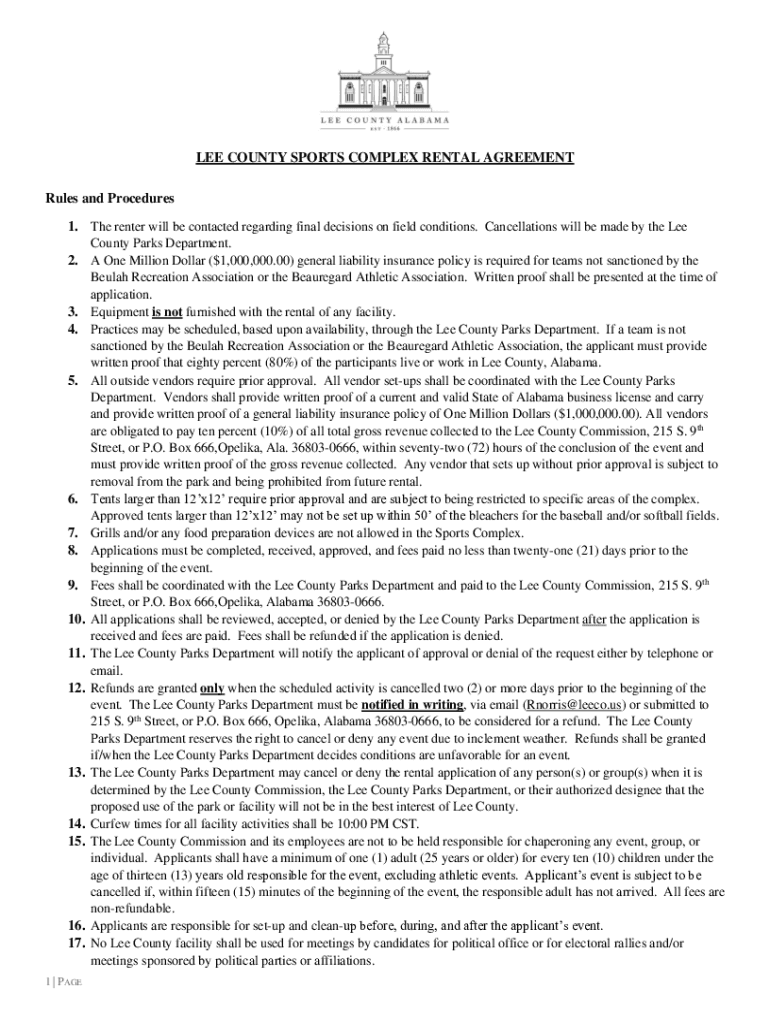 LEE COUNTY ALABAMA
EST · 1866

LEE COUNTY SPORTS COMPLEX RENTAL AGREEMENT

Rules and Procedures

1. The renter will be contacted regarding final decisions on field conditions. Cancellations will be made by the Lee County Parks Department.
2. A One Million Dollar ($1,000,000.00) general liability insurance policy is required for teams not sanctioned by the Beulah Recreation Association or the Beauregard Athletic Association. Written proof shall be presented at the time of application.
3. Equipment is not furnished with the rental of any facility.
4. Practices may be scheduled, based upon availability, through the Lee County Parks Department. If a team is not sanctioned by the Beulah Recreation Association or the Beauregard Athletic Association, the applicant must provide written proof that eighty percent (80%) of the participants live or work in Lee County, Alabama.
5. All outside vendors require prior approval. All vendor set-ups shall be coordinated with the Lee County Parks Department. Vendors shall provide written proof of a current and valid State of Alabama business license and carry and provide written proof of a general liability insurance policy of One Million Dollars ($1,000,000.00). All vendors are obligated to pay ten percent (10%) of all total gross revenue collected to the Lee County Commission, 215 S. 9$^{th}$ Street, or P.O. Box 666,Opelika, Ala. 36803-0666, within seventy-two (72) hours of the conclusion of the event and must provide written proof of the gross revenue collected. Any vendor that sets up without prior approval is subject to removal from the park and being prohibited from future rental.
6. Tents larger than 12'x12' require prior approval and are subject to being restricted to specific areas of the complex. Approved tents larger than 12'x12' may not be set up within 50' of the bleachers for the baseball and/or softball fields.
7. Grills and/or any food preparation devices are not allowed in the Sports Complex.
8. Applications must be completed, received, approved, and fees paid no less than twenty-one (21) days prior to the beginning of the event.
9. Fees shall be coordinated with the Lee County Parks Department and paid to the Lee County Commission, 215 S. 9$^{th}$ Street, or P.O. Box 666,Opelika, Alabama 36803-0666.
10. All applications shall be reviewed, accepted, or denied by the Lee County Parks Department after the application is received and fees are paid. Fees shall be refunded if the application is denied.
11. The Lee County Parks Department will notify the applicant of approval or denial of the request either by telephone or email.
12. Refunds are granted only when the scheduled activity is cancelled two (2) or more days prior to the beginning of the event. The Lee County Parks Department must be notified in writing, via email (Rnorris@leeco.us) or submitted to 215 S. 9$^{th}$ Street, or P.O. Box 666, Opelika, Alabama 36803-0666, to be considered for a refund. The Lee County Parks Department reserves the right to cancel or deny any event due to inclement weather. Refunds shall be granted if/when the Lee County Parks Department decides conditions are unfavorable for an event.
13. The Lee County Parks Department may cancel or deny the rental application of any person(s) or group(s) when it is determined by the Lee County Commission, the Lee County Parks Department, or their authorized designee that the proposed use of the park or facility will not be in the best interest of Lee County.
14. Curfew times for all facility activities shall be 10:00 PM CST.
15. The Lee County Commission and its employees are not to be held responsible for chaperoning any event, group, or individual. Applicants shall have a minimum of one (1) adult (25 years or older) for every ten (10) children under the age of thirteen (13) years old responsible for the event, excluding athletic events. Applicant's event is subject to be cancelled if, within fifteen (15) minutes of the beginning of the event, the responsible adult has not arrived. All fees are non-refundable.
16. Applicants are responsible for set-up and clean-up before, during, and after the applicant's event.
17. No Lee County facility shall be used for meetings by candidates for political office or for electoral rallies and/or meetings sponsored by political parties or affiliations.

1 | PAGE